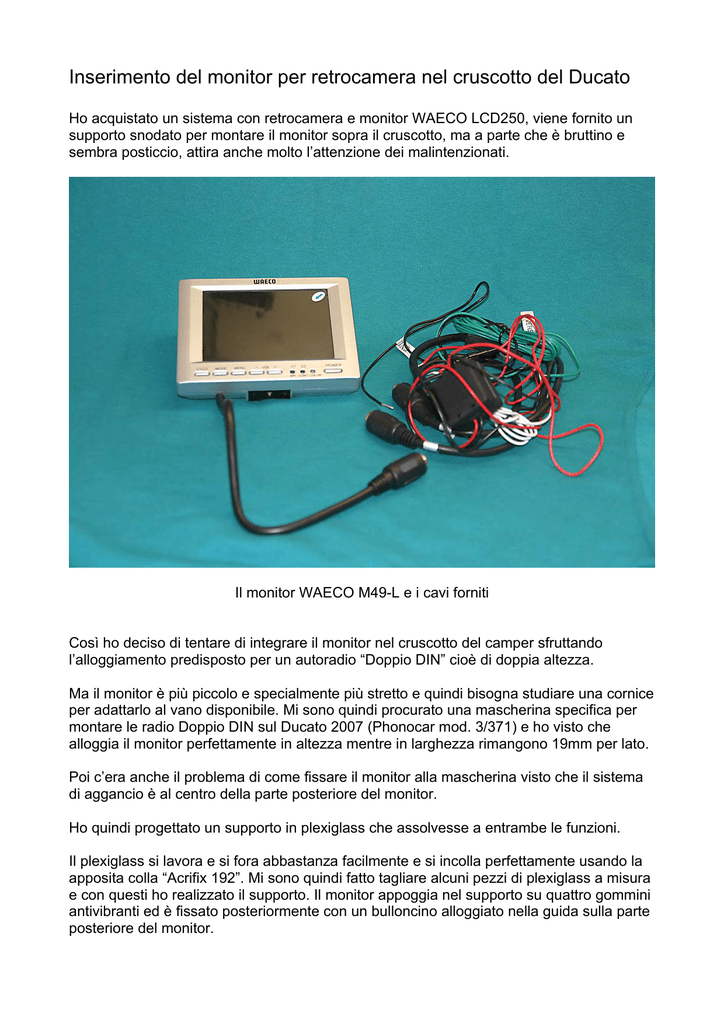 Inserimento del monitor per retrocamera nel cruscotto del Ducato

Ho acquistato un sistema con retrocamera e monitor WAECO LCD250, viene fornito un supporto snodato per montare il monitor sopra il cruscotto, ma a parte che è bruttino e sembra posticcio, attira anche molto l'attenzione dei malintenzionati.

WAECO

Il monitor WAECO M49-L e i cavi forniti

Così ho deciso di tentare di integrare il monitor nel cruscotto del camper sfruttando l'alloggiamento predisposto per un autoradio "Doppio DIN" cioè di doppia altezza.

Ma il monitor è più piccolo e specialmente più stretto e quindi bisogna studiare una cornice per adattarlo al vano disponibile. Mi sono quindi procurato una mascherina specifica per montare le radio Doppio DIN sul Ducato 2007 (Phonocar mod. 3/371) e ho visto che alloggia il monitor perfettamente in altezza mentre in larghezza rimangono 19mm per lato.

Poi c'era anche il problema di come fissare il monitor alla mascherina visto che il sistema di aggancio è al centro della parte posteriore del monitor.

Ho quindi progettato un supporto in plexiglass che assolvesse a entrambe le funzioni.

Il plexiglass si lavora e si fora abbastanza facilmente e si incolla perfettamente usando la apposita colla "Acrifix 192". Mi sono quindi fatto tagliare alcuni pezzi di plexiglass a misura e con questi ho realizzato il supporto. Il monitor appoggia nel supporto su quattro gommini antivibranti ed è fissato posteriormente con un bulloncino alloggiato nella guida sulla parte posteriore del monitor.